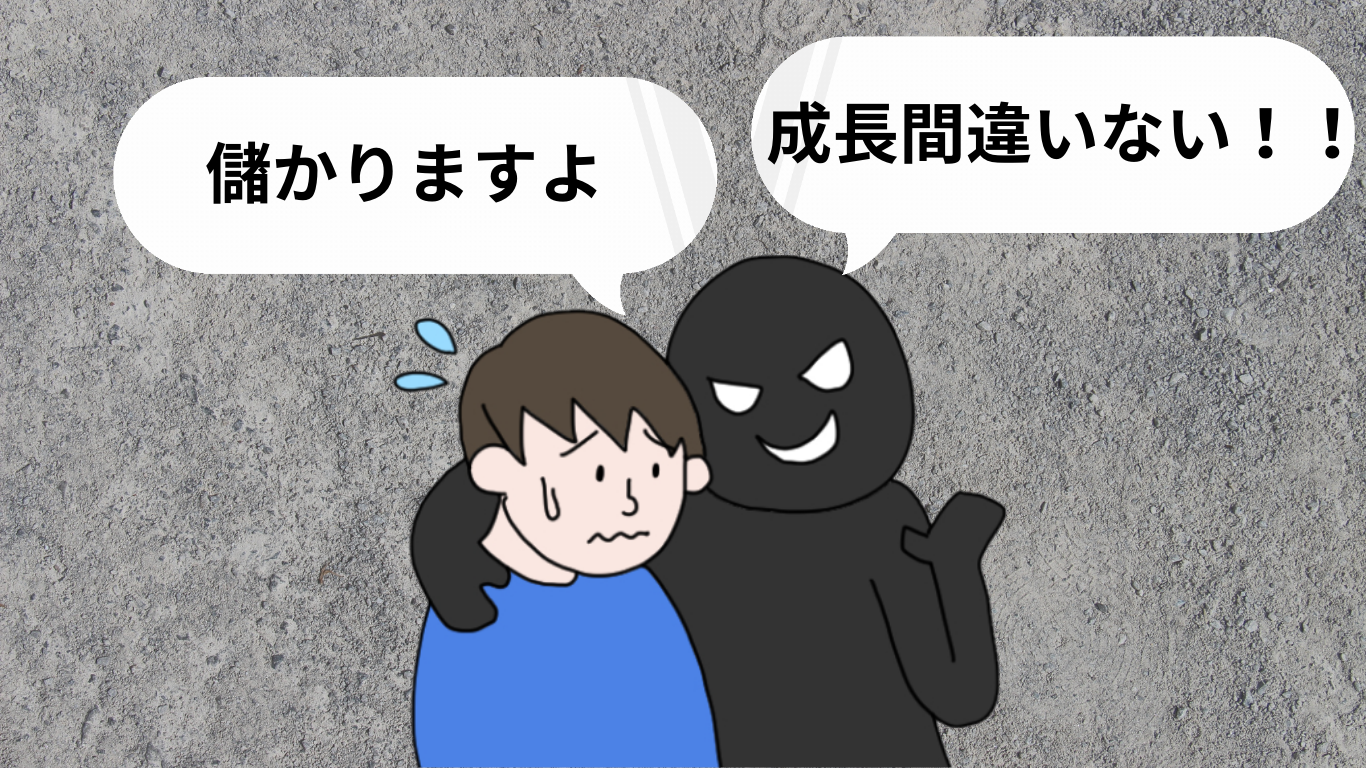 儲かりますよ

成長間違いない！！